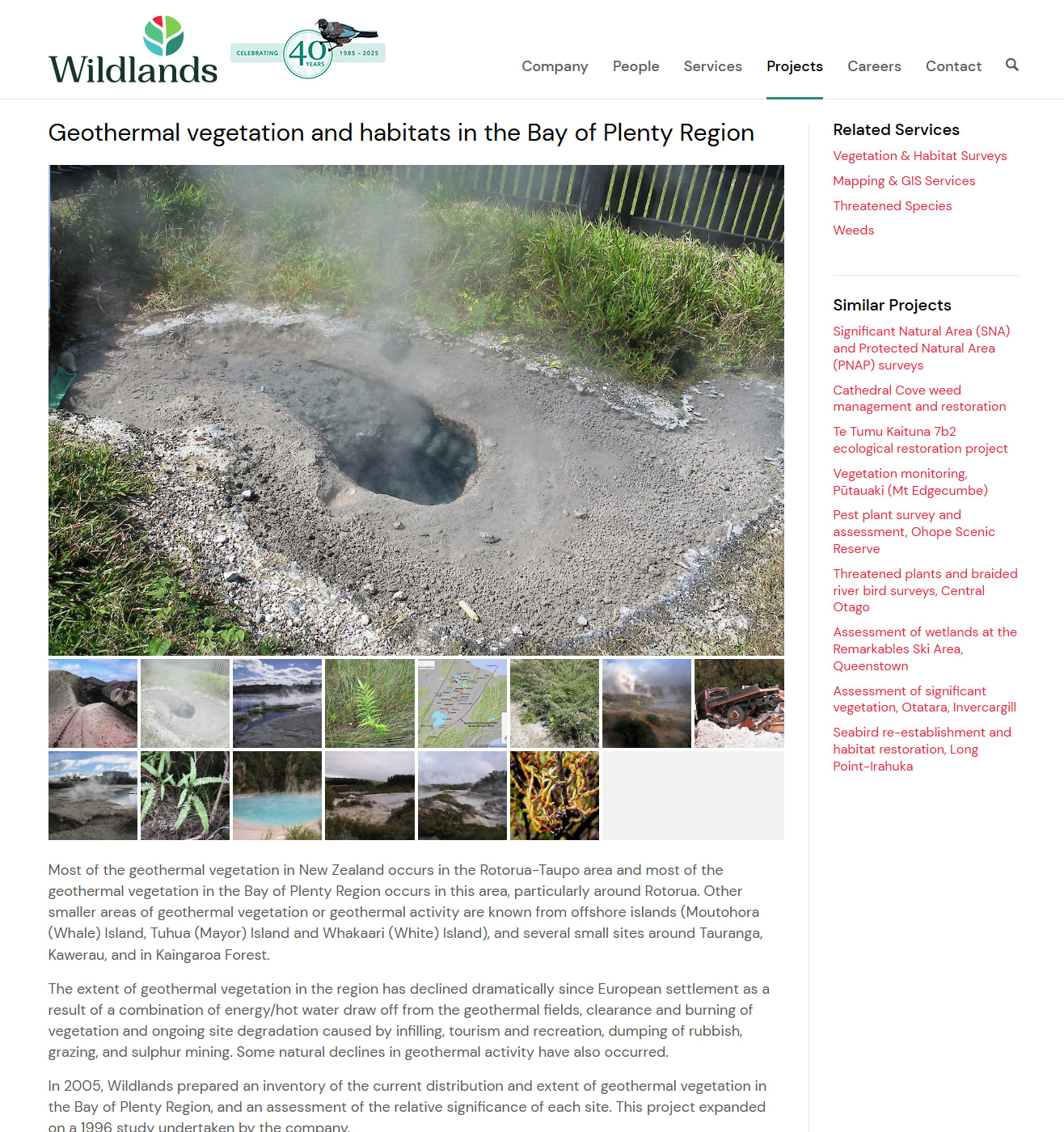 Wildlands

CELEBRATING 40 YEARS 1985 - 2025

Company People Services Projects Careers Contact

Geothermal vegetation and habitats in the Bay of Plenty Region

Most of the geothermal vegetation in New Zealand occurs in the Rotorua-Taupo area and most of the geothermal vegetation in the Bay of Plenty Region occurs in this area, particularly around Rotorua. Other smaller areas of geothermal vegetation or geothermal activity are known from offshore islands (Moutohora (Whale) Island, Tuhua (Mayor) Island and Whakaari (White) Island), and several small sites around Tauranga, Kawerau, and in Kaingaroa Forest.

The extent of geothermal vegetation in the region has declined dramatically since European settlement as a result of a combination of energy/hot water draw off from the geothermal fields, clearance and burning of vegetation and ongoing site degradation caused by infilling, tourism and recreation, dumping of rubbish, grazing, and sulphur mining. Some natural declines in geothermal activity have also occurred.

In 2005, Wildlands prepared an inventory of the current distribution and extent of geothermal vegetation in the Bay of Plenty Region, and an assessment of the relative significance of each site. This project expanded on a 1996 study undertaken by the company.

Related Services
Vegetation & Habitat Surveys
Mapping & GIS Services
Threatened Species
Weeds

Similar Projects
Significant Natural Area (SNA) and Protected Natural Area (PNAP) surveys
Cathedral Cove weed management and restoration
Te Tumu Kaituna 7b2 ecological restoration project
Vegetation monitoring, Pūtauaki (Mt Edgecumbe)
Pest plant survey and assessment, Ohope Scenic Reserve
Threatened plants and braided river bird surveys, Central Otago
Assessment of wetlands at the Remarkables Ski Area, Queenstown
Assessment of significant vegetation, Otatara, Invercargill
Seabird re-establishment and habitat restoration, Long Point-Irahuka